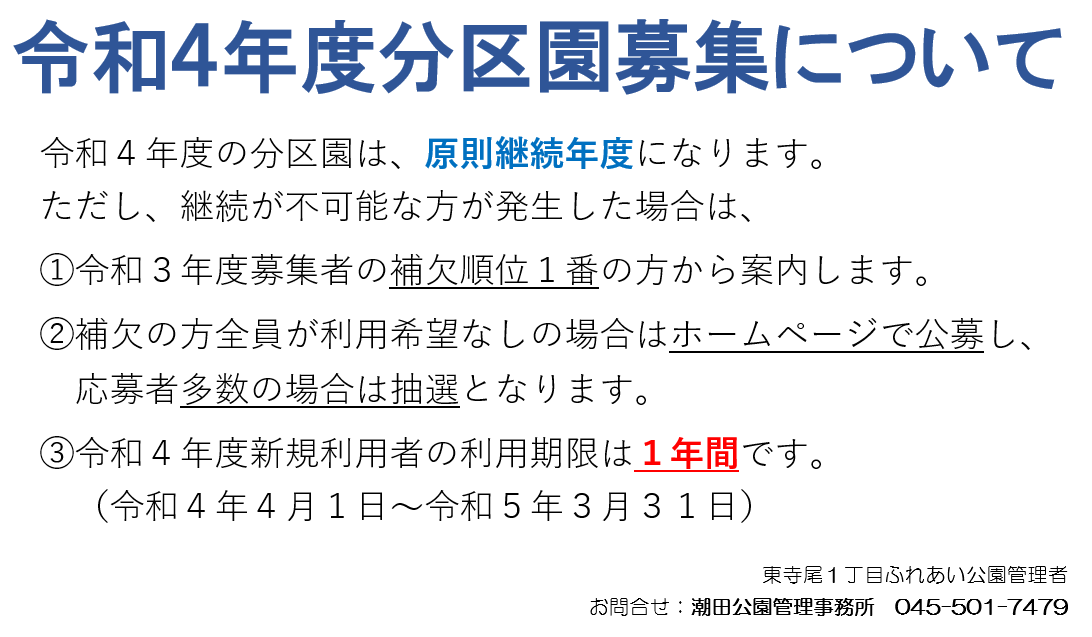 令和4年度分区園募集について

令和４年度の分区園は、原則継続年度になります。
ただし、継続が不可能な方が発生した場合は、

①令和３年度募集者の補欠順位１番の方から案内します。

②補欠の方全員が利用希望なしの場合はホームページで公募し、応募者多数の場合は抽選となります。

③令和４年度新規利用者の利用期限は１年間です。
（令和４年４月１日～令和５年３月３１日）

東寺尾１丁目ふれあい公園管理者
お問合せ：潮田公園管理事務所 045-501-7479